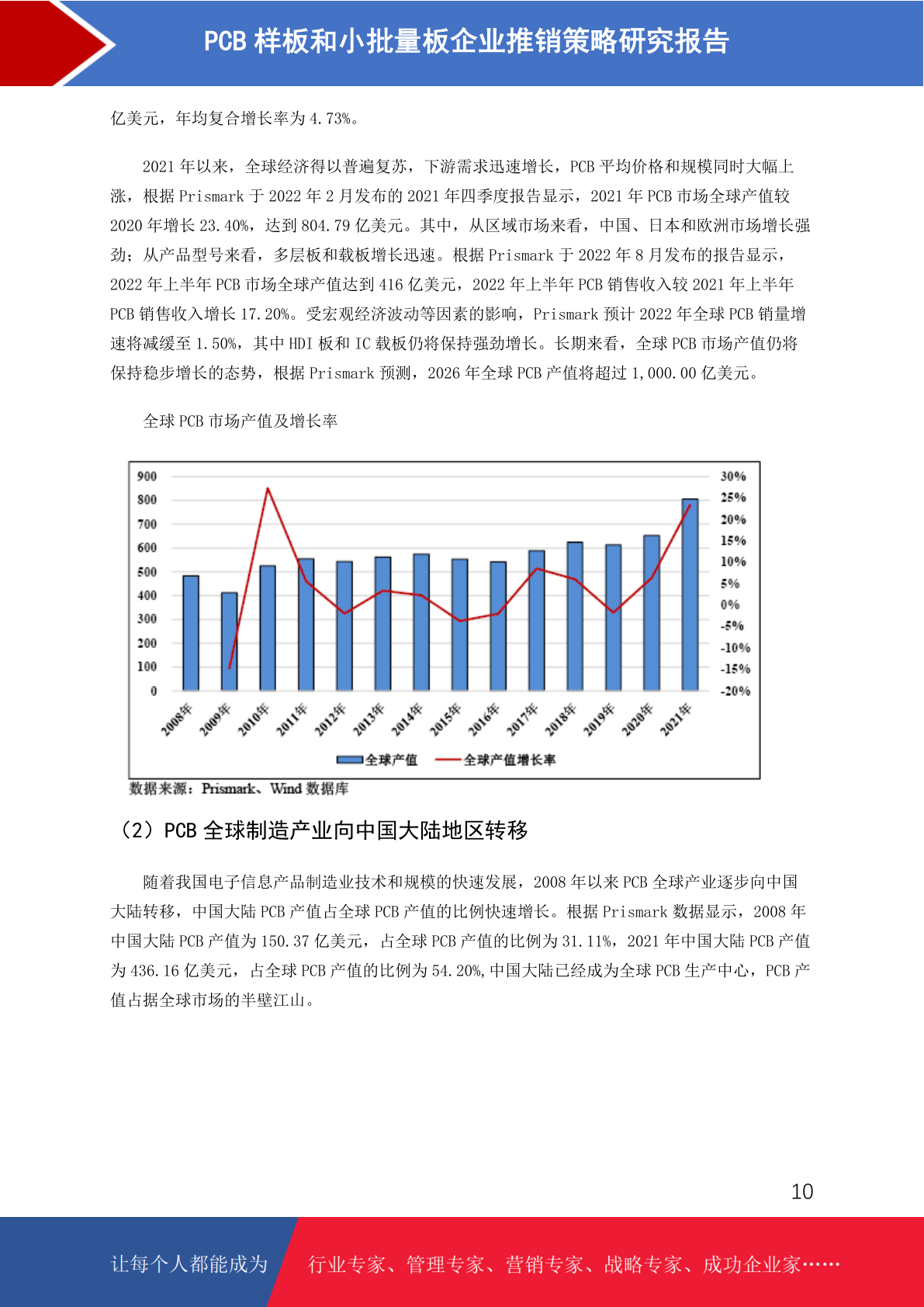 PCB 样板和小批量板企业推销策略研究报告

亿美元，年均复合增长率为 4.73%。

2021 年以来，全球经济得以普遍复苏，下游需求迅速增长，PCB 平均价格和规模同时大幅上涨，根据 Prismark 于 2022 年 2 月发布的 2021 年四季度报告显示，2021 年 PCB 市场全球产值较 2020 年增长 23.40%，达到 804.79 亿美元。其中，从区域市场来看，中国、日本和欧洲市场增长强劲；从产品型号来看，多层板和载板增长迅速。根据 Prismark 于 2022 年 8 月发布的报告显示，2022 年上半年 PCB 市场全球产值达到 416 亿美元，2022 年上半年 PCB 销售收入较 2021 年上半年 PCB 销售收入增长 17.20%。受宏观经济波动等因素的影响，Prismark 预计 2022 年全球 PCB 销量增速将减缓至 1.50%，其中 HDI 板和 IC 载板仍将保持强劲增长。长期来看，全球 PCB 市场产值仍将保持稳步增长的态势，根据 Prismark 预测，2026 年全球 PCB 产值将超过 1,000.00 亿美元。

全球 PCB 市场产值及增长率

900
800
700
600
500
400
300
200
100
0

30%
25%
20%
15%
10%
5%
0%
-5%
-10%
-15%
-20%

2008年 2009年 2010年 2011年 2012年 2013年 2014年 2015年 2016年 2017年 2018年 2019年 2020年 2021年

全球产值 全球产值增长率

数据来源：Prismark、Wind 数据库

（2）PCB 全球制造产业向中国大陆地区转移

随着我国电子信息产品制造业技术和规模的快速发展，2008 年以来 PCB 全球产业逐步向中国大陆转移，中国大陆 PCB 产值占全球 PCB 产值的比例快速增长。根据 Prismark 数据显示，2008 年中国大陆 PCB 产值为 150.37 亿美元，占全球 PCB 产值的比例为 31.11%，2021 年中国大陆 PCB 产值为 436.16 亿美元，占全球 PCB 产值的比例为 54.20%,中国大陆已经成为全球 PCB 生产中心，PCB 产值占据全球市场的半壁江山。

10

让每个人都能成为 行业专家、管理专家、营销专家、战略专家、成功企业家……